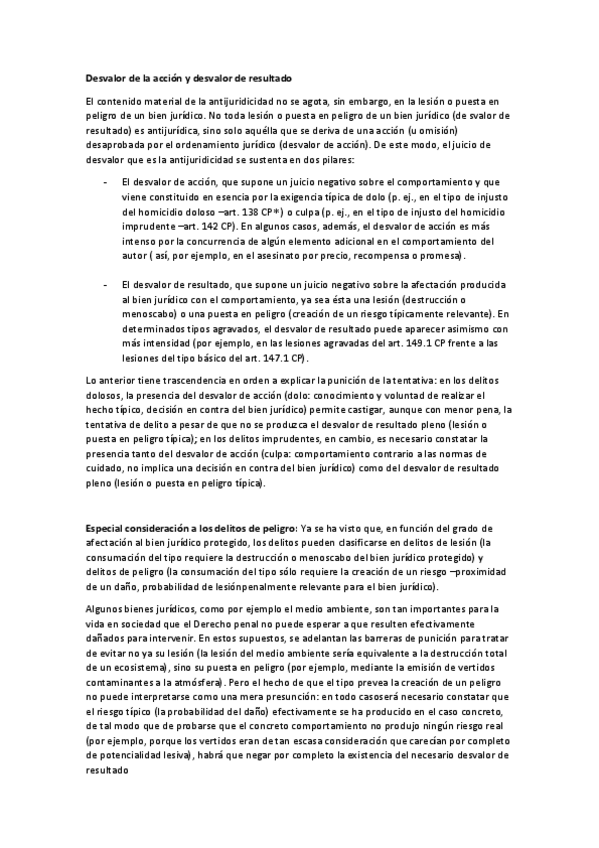 Desvalor de la acción y desvalor de resultado

El contenido material de la antijuridicidad no se agota, sin embargo, en la lesión o puesta en peligro de un bien jurídico. No toda lesión o puesta en peligro de un bien jurídico (de svalor de resultado) es antijurídica, sino solo aquélla que se deriva de una acción (u omisión) desaprobada por el ordenamiento jurídico (desvalor de acción). De este modo, el juicio de desvalor que es la antijuridicidad se sustenta en dos pilares:

- El desvalor de acción, que supone un juicio negativo sobre el comportamiento y que viene constituido en esencia por la exigencia típica de dolo (p. ej., en el tipo de injusto del homicidio doloso –art. 138 CP*) o culpa (p. ej., en el tipo de injusto del homicidio imprudente –art. 142 CP). En algunos casos, además, el desvalor de acción es más intenso por la concurrencia de algún elemento adicional en el comportamiento del autor ( así, por ejemplo, en el asesinato por precio, recompensa o promesa).

- El desvalor de resultado, que supone un juicio negativo sobre la afectación producida al bien jurídico con el comportamiento, ya sea ésta una lesión (destrucción o menoscabo) o una puesta en peligro (creación de un riesgo típicamente relevante). En determinados tipos agravados, el desvalor de resultado puede aparecer asimismo con más intensidad (por ejemplo, en las lesiones agravadas del art. 149.1 CP frente a las lesiones del tipo básico del art. 147.1 CP).

Lo anterior tiene trascendencia en orden a explicar la punición de la tentativa: en los delitos dolosos, la presencia del desvalor de acción (dolo: conocimiento y voluntad de realizar el hecho típico, decisión en contra del bien jurídico) permite castigar, aunque con menor pena, la tentativa de delito a pesar de que no se produzca el desvalor de resultado pleno (lesión o puesta en peligro típica); en los delitos imprudentes, en cambio, es necesario constatar la presencia tanto del desvalor de acción (culpa: comportamiento contrario a las normas de cuidado, no implica una decisión en contra del bien jurídico) como del desvalor de resultado pleno (lesión o puesta en peligro típica).

Especial consideración a los delitos de peligro: Ya se ha visto que, en función del grado de afectación al bien jurídico protegido, los delitos pueden clasificarse en delitos de lesión (la consumación del tipo requiere la destrucción o menoscabo del bien jurídico protegido) y delitos de peligro (la consumación del tipo sólo requiere la creación de un riesgo –proximidad de un daño, probabilidad de lesiónpenalmente relevante para el bien jurídico).

Algunos bienes jurídicos, como por ejemplo el medio ambiente, son tan importantes para la vida en sociedad que el Derecho penal no puede esperar a que resulten efectivamente dañados para intervenir. En estos supuestos, se adelantan las barreras de punición para tratar de evitar no ya su lesión (la lesión del medio ambiente sería equivalente a la destrucción total de un ecosistema), sino su puesta en peligro (por ejemplo, mediante la emisión de vertidos contaminantes a la atmósfera). Pero el hecho de que el tipo prevea la creación de un peligro no puede interpretarse como una mera presunción: en todo casoserá necesario constatar que el riesgo típico (la probabilidad del daño) efectivamente se ha producido en el caso concreto, de tal modo que de probarse que el concreto comportamiento no produjo ningún riesgo real (por ejemplo, porque los vertidos eran de tan escasa consideración que carecían por completo de potencialidad lesiva), habrá que negar por completo la existencia del necesario desvalor de resultado